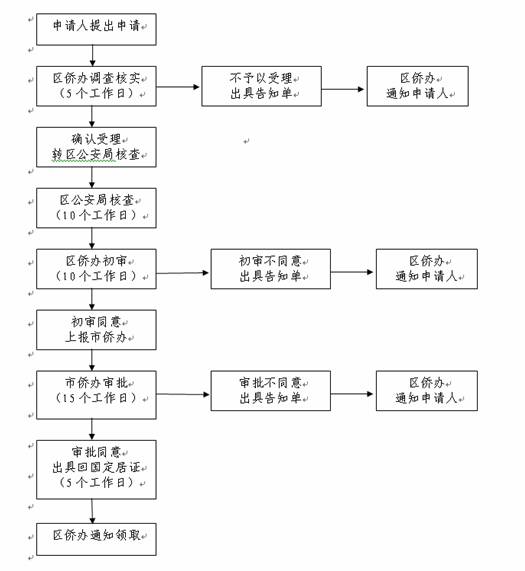 申请人提出申请

区侨办调查核实
（5个工作日）

不予以受理
出具告知单

区侨办
通知申请人

确认受理
转区公安局核查

区公安局核查
（10个工作日）

区侨办初审
（10个工作日）

初审不同意
出具告知单

区侨办
通知申请人

初审同意
上报市侨办

市侨办审批
（15个工作日）

审批不同意
出具告知单

区侨办
通知申请人

审批同意
出具回国定居证
（5个工作日）

区侨办通知领取